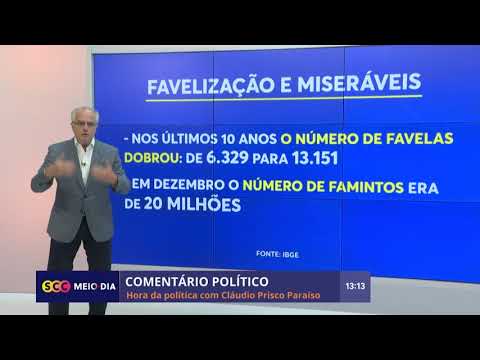 FAVELIZAÇÃO E MISERÁVEIS

- NOS ÚLTIMOS 10 ANOS O NÚMERO DE FAVELAS DOBROU: DE 6.329 PARA 13.151

EM DEZEMBRO O NÚMERO DE FAMINTOS ERA DE 20 MILHÕES

FONTE: IBGE

SCC MEIO DIA

COMENTÁRIO POLÍTICO

Hora da política com Cláudio Prisco Paraíso

13:13